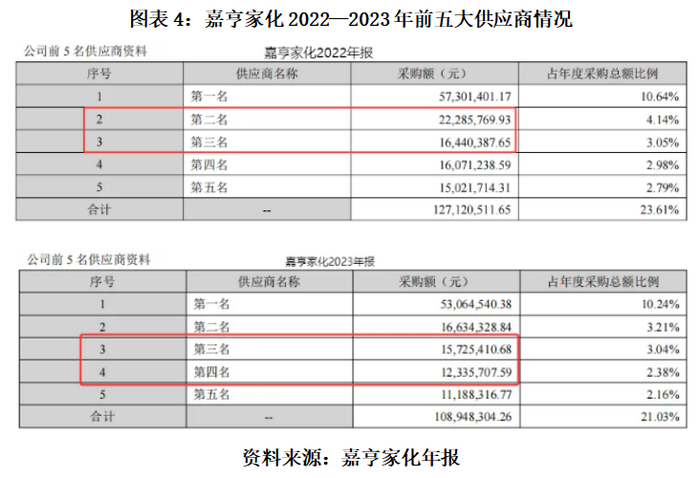 图表 4：嘉亨家化 2022—2023 年前五大供应商情况

公司前 5 名供应商资料

嘉亨家化2022年报

| 序号 | 供应商名称 | 采购额（元） | 占年度采购总额比例 |
|---|---|---|---|
| 1 | 第一名 | 57,301,401.17 | 10.64% |
| 2 | 第二名 | 22,285,769.93 | 4.14% |
| 3 | 第三名 | 16,440,387.65 | 3.05% |
| 4 | 第四名 | 16,071,238.59 | 2.98% |
| 5 | 第五名 | 15,021,714.31 | 2.79% |
| 合计 | -- | 127,120,511.65 | 23.61% |

公司前 5 名供应商资料

嘉亨家化2023年报

| 序号 | 供应商名称 | 采购额（元） | 占年度采购总额比例 |
|---|---|---|---|
| 1 | 第一名 | 53,064,540.38 | 10.24% |
| 2 | 第二名 | 16,634,328.84 | 3.21% |
| 3 | 第三名 | 15,725,410.68 | 3.04% |
| 4 | 第四名 | 12,335,707.59 | 2.38% |
| 5 | 第五名 | 11,188,316.77 | 2.16% |
| 合计 | -- | 108,948,304.26 | 21.03% |

资料来源：嘉亨家化年报